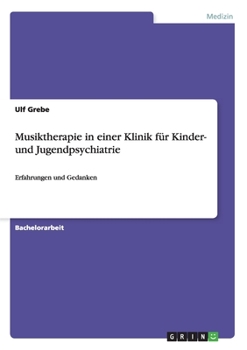 Medizin

Ulf Grebe

Musiktherapie in einer Klinik für Kinder- und Jugendpsychiatrie

Erfahrungen und Gedanken

Bachelorarbeit

GRIN